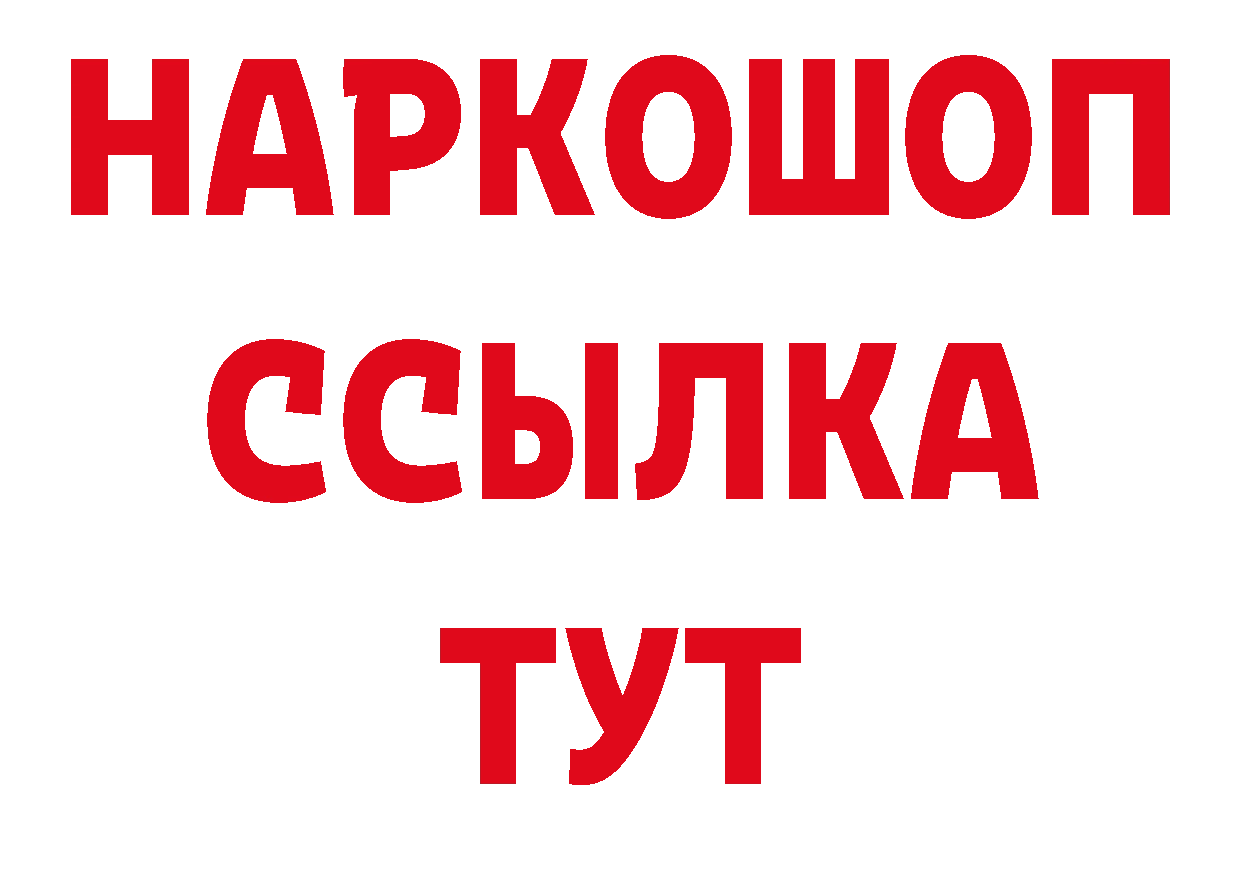 НАРКОШОП
ССЫЛКА
ТУТ